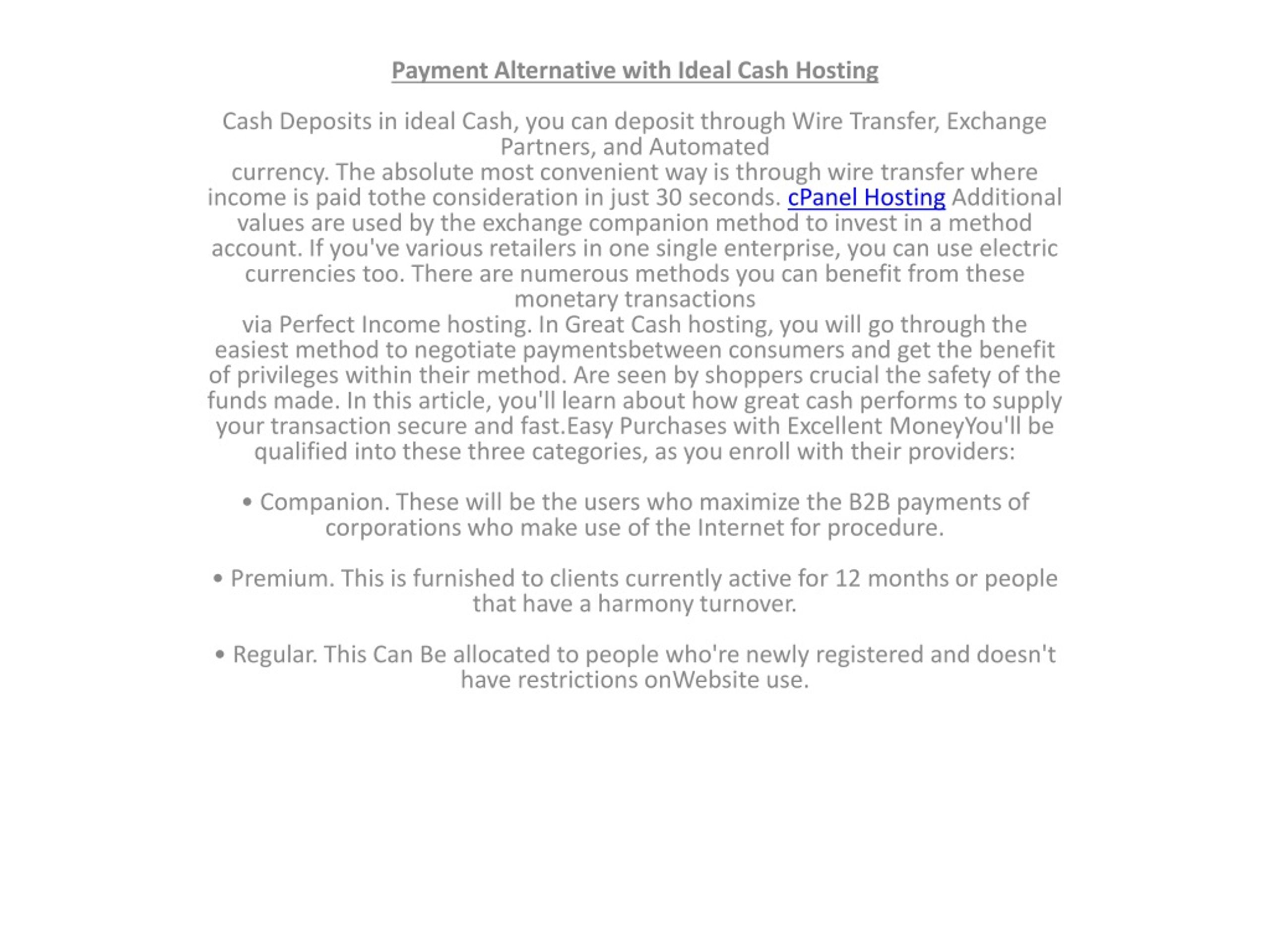 Payment Alternative with Ideal Cash Hosting

Cash Deposits in ideal Cash, you can deposit through Wire Transfer, Exchange Partners, and Automated
currency. The absolute most convenient way is through wire transfer where income is paid tothe consideration in just 30 seconds. cPanel Hosting Additional values are used by the exchange companion method to invest in a method account. If you've various retailers in one single enterprise, you can use electric currencies too. There are numerous methods you can benefit from these monetary transactions
via Perfect Income hosting. In Great Cash hosting, you will go through the easiest method to negotiate paymentsbetween consumers and get the benefit of privileges within their method. Are seen by shoppers crucial the safety of the funds made. In this article, you'll learn about how great cash performs to supply your transaction secure and fast.Easy Purchases with Excellent MoneyYou'll be qualified into these three categories, as you enroll with their providers:

• Companion. These will be the users who maximize the B2B payments of corporations who make use of the Internet for procedure.

• Premium. This is furnished to clients currently active for 12 months or people that have a harmony turnover.

• Regular. This Can Be allocated to people who're newly registered and doesn't have restrictions onWebsite use.